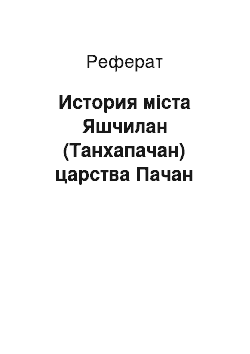 Реферат

История міста Яшчилан (Танхапачан) царства Пачан